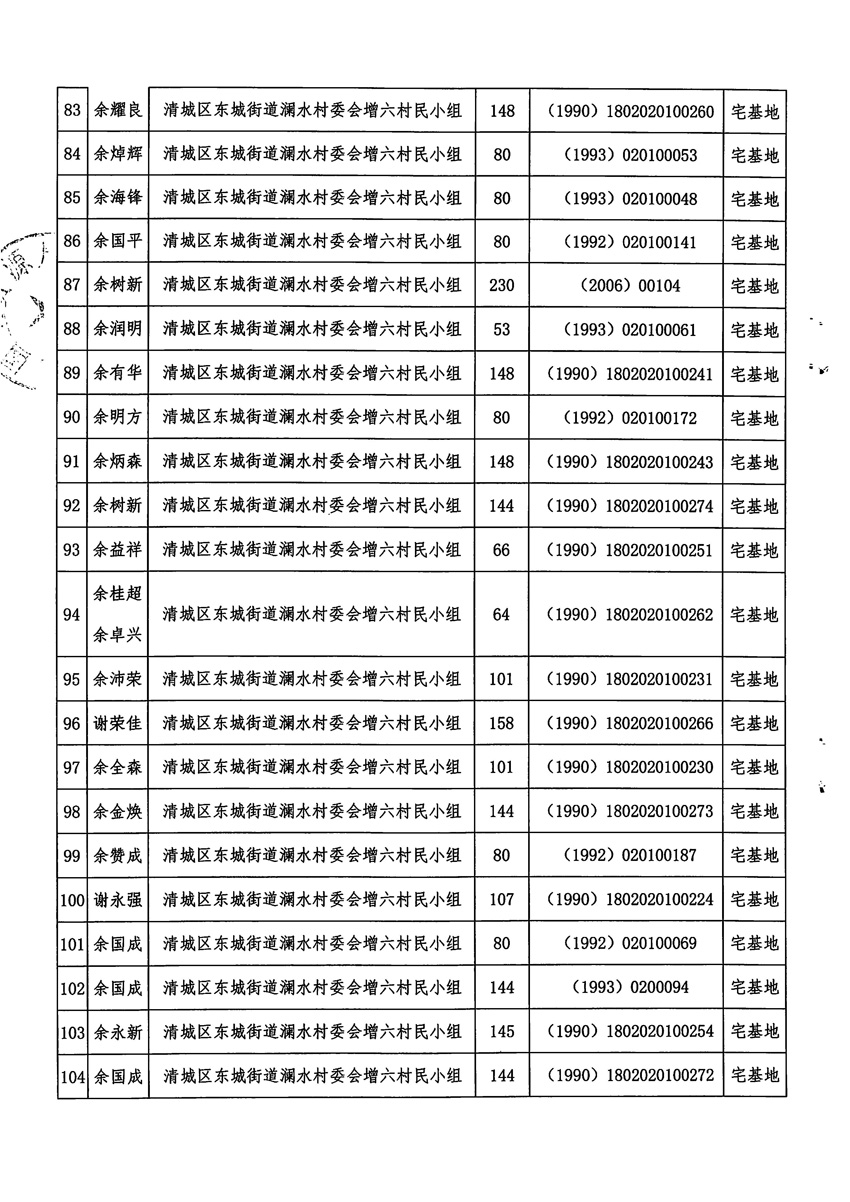 | 83 | 余耀良 | 清城区东城街道澜水村委会增六村民小组 | 148 | （1990）1802020100260 | 宅基地 |
|---|---|---|---|---|---|
| 84 | 余焯辉 | 清城区东城街道澜水村委会增六村民小组 | 80 | （1993）020100053 | 宅基地 |
| 85 | 余海锋 | 清城区东城街道澜水村委会增六村民小组 | 80 | （1993）020100048 | 宅基地 |
| 86 | 余国平 | 清城区东城街道澜水村委会增六村民小组 | 80 | （1992）020100141 | 宅基地 |
| 87 | 余树新 | 清城区东城街道澜水村委会增六村民小组 | 230 | （2006）00104 | 宅基地 |
| 88 | 余润明 | 清城区东城街道澜水村委会增六村民小组 | 53 | （1993）020100061 | 宅基地 |
| 89 | 余有华 | 清城区东城街道澜水村委会增六村民小组 | 148 | （1990）1802020100241 | 宅基地 |
| 90 | 余明方 | 清城区东城街道澜水村委会增六村民小组 | 80 | （1992）020100172 | 宅基地 |
| 91 | 余炳森 | 清城区东城街道澜水村委会增六村民小组 | 148 | （1990）1802020100243 | 宅基地 |
| 92 | 余树新 | 清城区东城街道澜水村委会增六村民小组 | 144 | （1990）1802020100274 | 宅基地 |
| 93 | 余益祥 | 清城区东城街道澜水村委会增六村民小组 | 66 | （1990）1802020100251 | 宅基地 |
| 94 | 余桂超 余卓兴 | 清城区东城街道澜水村委会增六村民小组 | 64 | （1990）1802020100262 | 宅基地 |
| 95 | 余沛荣 | 清城区东城街道澜水村委会增六村民小组 | 101 | （1990）1802020100231 | 宅基地 |
| 96 | 谢荣佳 | 清城区东城街道澜水村委会增六村民小组 | 158 | （1990）1802020100266 | 宅基地 |
| 97 | 余全森 | 清城区东城街道澜水村委会增六村民小组 | 101 | （1990）1802020100230 | 宅基地 |
| 98 | 余金焕 | 清城区东城街道澜水村委会增六村民小组 | 144 | （1990）1802020100273 | 宅基地 |
| 99 | 余赞成 | 清城区东城街道澜水村委会增六村民小组 | 80 | （1992）020100187 | 宅基地 |
| 100 | 谢永强 | 清城区东城街道澜水村委会增六村民小组 | 107 | （1990）1802020100224 | 宅基地 |
| 101 | 余国成 | 清城区东城街道澜水村委会增六村民小组 | 80 | （1992）020100069 | 宅基地 |
| 102 | 余国成 | 清城区东城街道澜水村委会增六村民小组 | 144 | （1993）0200094 | 宅基地 |
| 103 | 余永新 | 清城区东城街道澜水村委会增六村民小组 | 145 | （1990）1802020100254 | 宅基地 |
| 104 | 余国成 | 清城区东城街道澜水村委会增六村民小组 | 144 | （1990）1802020100272 | 宅基地 |